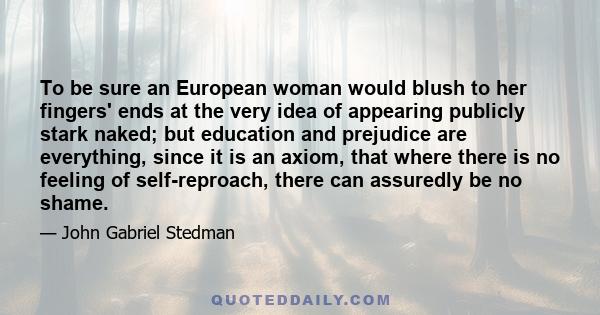 To be sure an European woman would blush to her fingers' ends at the very idea of appearing publicly stark naked; but education and prejudice are everything, since it is an axiom, that where there is no feeling of self-reproach, there can assuredly be no shame.

— John Gabriel Stedman

QUOTEDDAILY.COM